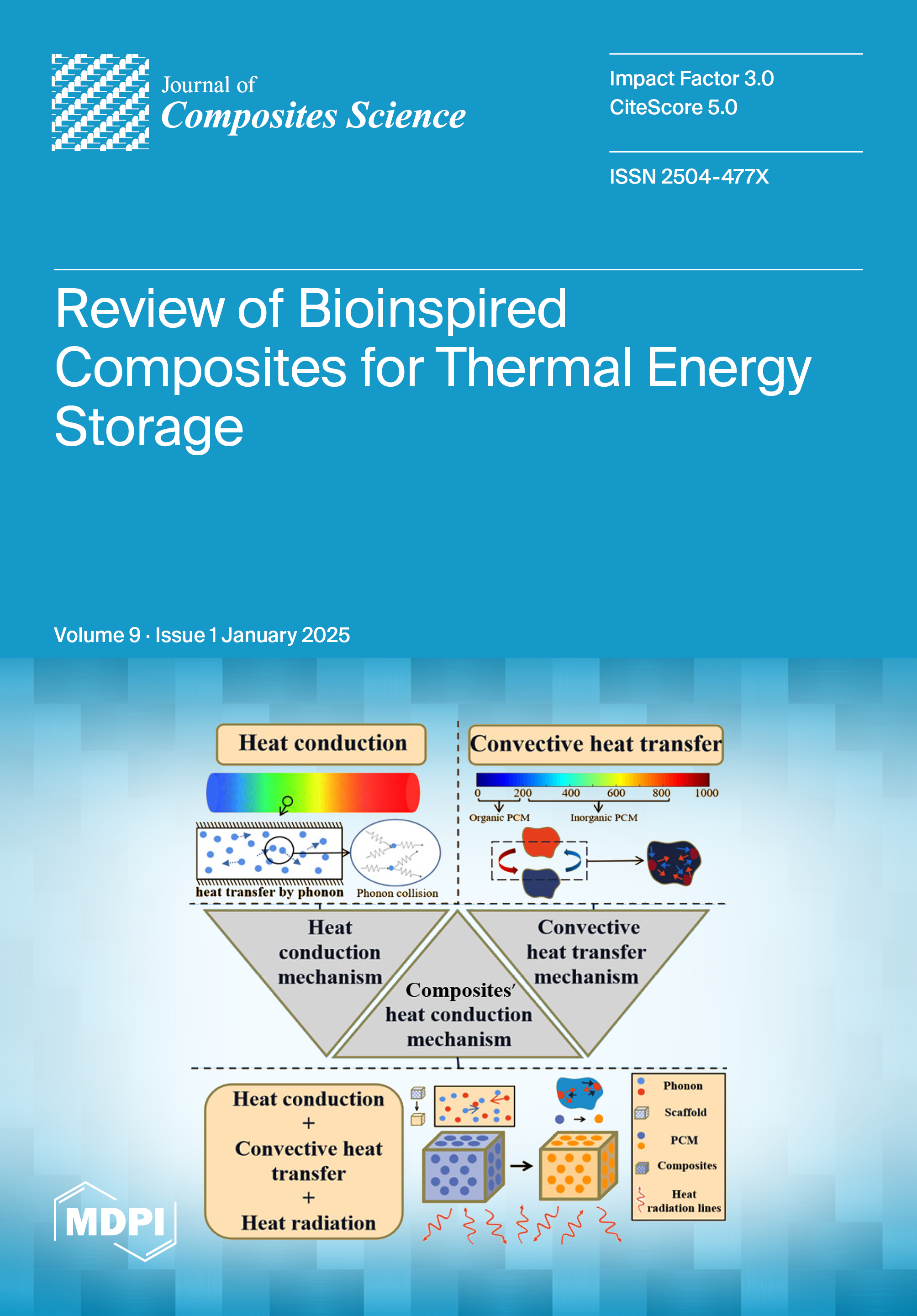 Journal of
Composites Science

Impact Factor 3.0
CiteScore 5.0

ISSN 2504-477X

Review of Bioinspired Composites for Thermal Energy Storage

Volume 9 · Issue 1 January 2025

Heat conduction

heat transfer by phonon

Phonon collision

Convective heat transfer

0 200 400 600 800 1000

Organic PCM

Inorganic PCM

Heat conduction mechanism

Composites' heat conduction mechanism

Convective heat transfer mechanism

Heat conduction
+
Convective heat transfer
+
Heat radiation

Phonon

Scaffold

PCM

Composites

Heat radiation lines

MDPI